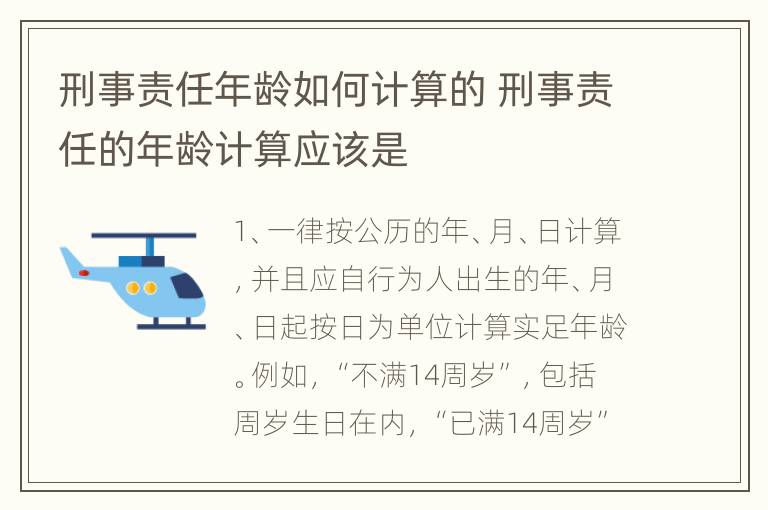 刑事责任年龄如何计算的 刑事责任的年龄计算应该是

1、一律按公历的年、月、日计算，并且应自行为人出生的年、月、日起按日为单位计算实足年龄。例如，“不满14周岁”，包括周岁生日在内，“已满14周岁”